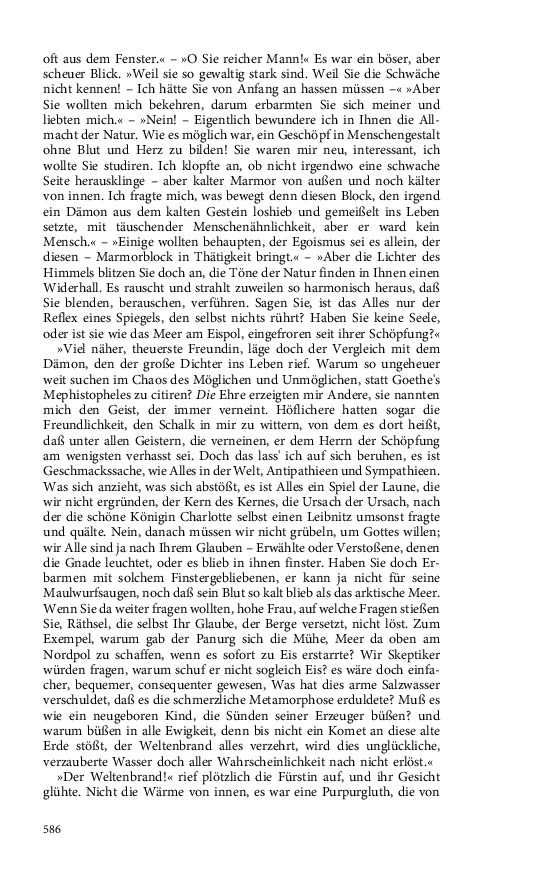 oft aus dem Fenster.« – »O Sie reicher Mann!« Es war ein böser, aber scheuer Blick. »Weil sie so gewaltig stark sind. Weil Sie die Schwäche nicht kennen! – Ich hätte Sie von Anfang an hassen müssen –« »Aber Sie wollten mich bekehren, darum erbarmten Sie sich meiner und liebten mich.« – »Nein! – Eigentlich bewundere ich in Ihnen die Allmacht der Natur. Wie es möglich war, ein Geschöpf in Menschengestalt ohne Blut und Herz zu bilden! Sie waren mir neu, interessant, ich wollte Sie studiren. Ich klopfte an, ob nicht irgendwo eine schwache Seite herausklinge – aber kalter Marmor von außen und noch kälter von innen. Ich fragte mich, was bewegt denn diesen Block, den irgend ein Dämon aus dem kalten Gestein loshieb und gemeißelt ins Leben setzte, mit täuschender Menschenähnlichkeit, aber er ward kein Mensch.« – »Einige wollten behaupten, der Egoismus sei es allein, der diesen – Marmorblock in Thätigkeit bringt.« – »Aber die Lichter des Himmels blitzen Sie doch an, die Töne der Natur finden in Ihnen einen Widerhall. Es rauscht und strahlt zuweilen so harmonisch heraus, daß Sie blenden, berauschen, verführen. Sagen Sie, ist das Alles nur der Reflex eines Spiegels, den selbst nichts rührt? Haben Sie keine Seele, oder ist sie wie das Meer am Eispol, eingefroren seit ihrer Schöpfung?«

»Viel näher, theuerste Freundin, läge doch der Vergleich mit dem Dämon, den der große Dichter ins Leben rief. Warum so ungeheuer weit suchen im Chaos des Möglichen und Unmöglichen, statt Goethe's Mephistopheles zu citiren? Die Ehre erzeigten mir Andere, sie nannten mich den Geist, der immer verneint. Höflichere hatten sogar die Freundlichkeit, den Schalk in mir zu wittern, von dem es dort heißt, daß unter allen Geistern, die verneinen, er dem Herrn der Schöpfung am wenigsten verhasst sei. Doch das lass' ich auf sich beruhen, es ist Geschmackssache, wie Alles in der Welt, Antipathieen und Sympathieen. Was sich anzieht, was sich abstößt, es ist Alles ein Spiel der Laune, die wir nicht ergründen, der Kern des Kernes, die Ursach der Ursach, nach der die schöne Königin Charlotte selbst einen Leibnitz umsonst fragte und quälte. Nein, danach müssen wir nicht grübeln, um Gottes willen; wir Alle sind ja nach Ihrem Glauben – Erwählte oder Verstoßene, denen die Gnade leuchtet, oder es blieb in ihnen finster. Haben Sie doch Erbarmen mit solchem Finstergebliebenen, er kann ja nicht für seine Maulwurfsaugen, noch daß sein Blut so kalt blieb als das arktische Meer. Wenn Sie da weiter fragen wollten, hohe Frau, auf welche Fragen stießen Sie, Räthsel, die selbst Ihr Glaube, der Berge versetzt, nicht löst. Zum Exempel, warum gab der Panurg sich die Mühe, Meer da oben am Nordpol zu schaffen, wenn es sofort zu Eis erstarrte? Wir Skeptiker würden fragen, warum schuf er nicht sogleich Eis? es wäre doch einfacher, bequemer, consequenter gewesen, Was hat dies arme Salzwasser verschuldet, daß es die schmerzliche Metamorphose erduldete? Muß es wie ein neugeboren Kind, die Sünden seiner Erzeuger büßen? und warum büßen in alle Ewigkeit, denn bis nicht ein Komet an diese alte Erde stößt, der Weltenbrand alles verzehrt, wird dies unglückliche, verzauberte Wasser doch aller Wahrscheinlichkeit nach nicht erlöst.«

»Der Weltenbrand!« rief plötzlich die Fürstin auf, und ihr Gesicht glühte. Nicht die Wärme von innen, es war eine Purpurgluth, die von

586